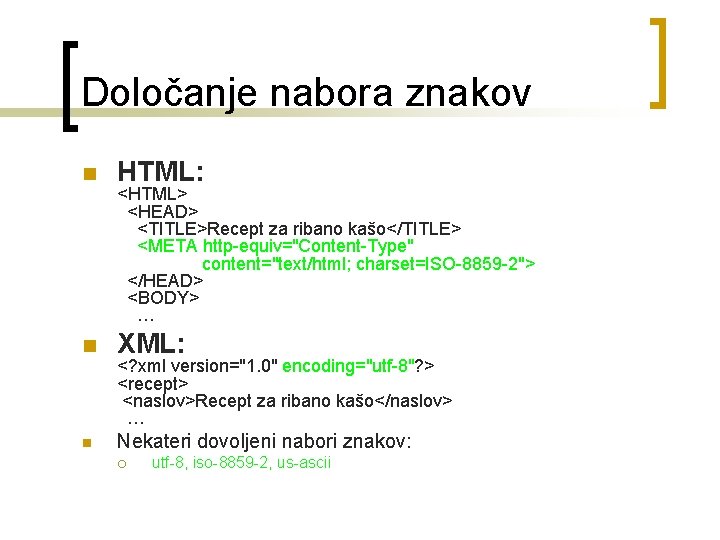 Določanje nabora znakov

HTML:
<HTML>
<HEAD>
<TITLE>Recept za ribano kašo</TITLE>
<META http-equiv="Content-Type" content="text/html; charset=ISO-8859-2">
</HEAD>
<BODY>
…

XML:
<?xml version="1.0" encoding="utf-8"?>
<recept>
<naslov>Recept za ribano kašo</naslov>
…

Nekateri dovoljeni nabori znakov:
utf-8, iso-8859-2, us-ascii